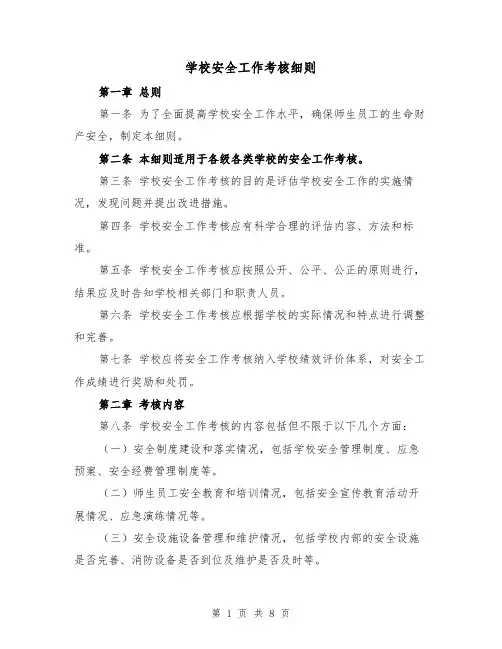 学校安全工作考核细则

第一章 总则

第一条 为了全面提高学校安全工作水平，确保师生员工的生命财产安全，制定本细则。

第二条 本细则适用于各级各类学校的安全工作考核。

第三条 学校安全工作考核的目的是评估学校安全工作的实施情况，发现问题并提出改进措施。

第四条 学校安全工作考核应有科学合理的评估内容、方法和标准。

第五条 学校安全工作考核应按照公开、公平、公正的原则进行，结果应及时告知学校相关部门和职责人员。

第六条 学校安全工作考核应根据学校的实际情况和特点进行调整和完善。

第七条 学校应将安全工作考核纳入学校绩效评价体系，对安全工作成绩进行奖励和处罚。

第二章 考核内容

第八条 学校安全工作考核的内容包括但不限于以下几个方面：

（一）安全制度建设和落实情况，包括学校安全管理制度、应急预案、安全经费管理制度等。

（二）师生员工安全教育和培训情况，包括安全宣传教育活动开展情况、应急演练情况等。

（三）安全设施设备管理和维护情况，包括学校内部的安全设施是否完善、消防设备是否到位及维护是否及时等。

第 1 页 共 8 页